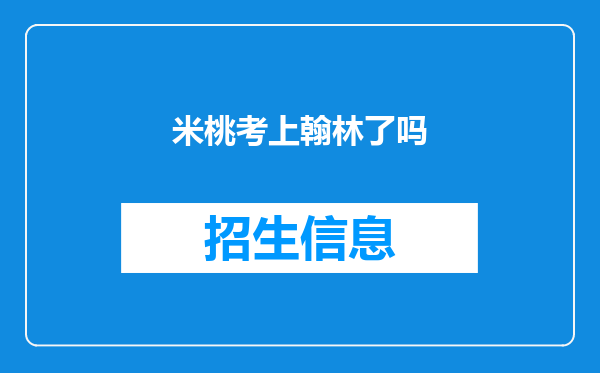 米桃考上翰林了吗

招生信息